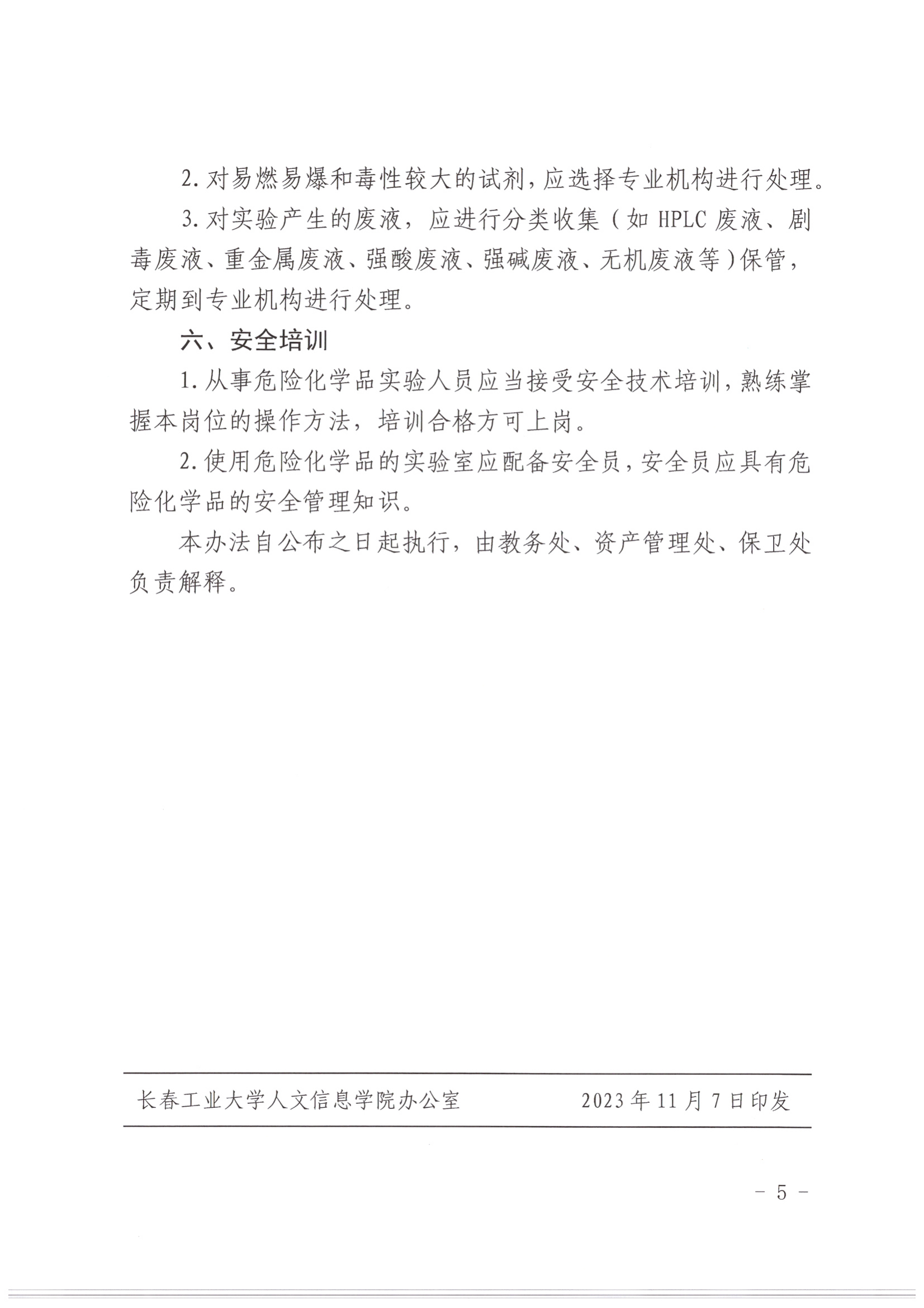 2. 对易燃易爆和毒性较大的试剂，应选择专业机构进行处理。

3. 对实验产生的废液，应进行分类收集（如 HPLC 废液、剧毒废液、重金属废液、强酸废液、强碱废液、无机废液等）保管，定期到专业机构进行处理。

六、安全培训

1. 从事危险化学品实验人员应当接受安全技术培训，熟练掌握本岗位的操作方法，培训合格方可上岗。

2. 使用危险化学品的实验室应配备安全员，安全员应具有危险化学品的安全管理知识。

本办法自公布之日起执行，由教务处、资产管理处、保卫处负责解释。

长春工业大学人文信息学院办公室　　2023 年 11 月 7 日印发

- 5 -